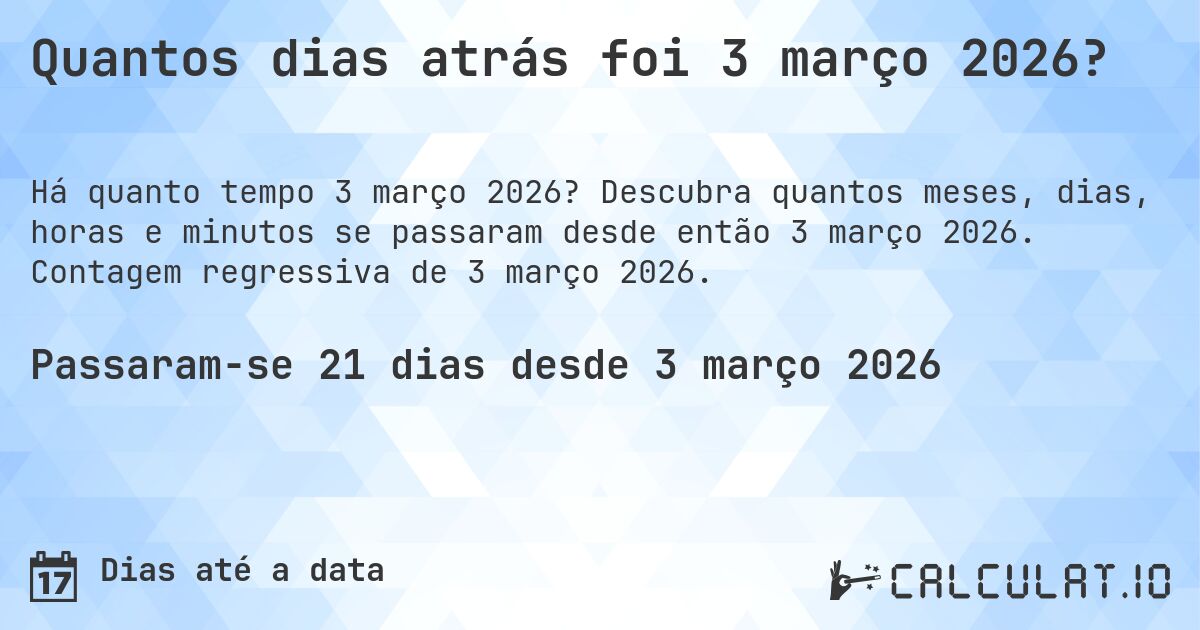 Quantos dias atrás foi 3 março 2026?

Há quanto tempo 3 março 2026? Descubra quantos meses, dias, horas e minutos se passaram desde então 3 março 2026. Contagem regressiva de 3 março 2026.

Passaram-se 21 dias desde 3 março 2026

17 Dias até a data

CALCULAT.IO